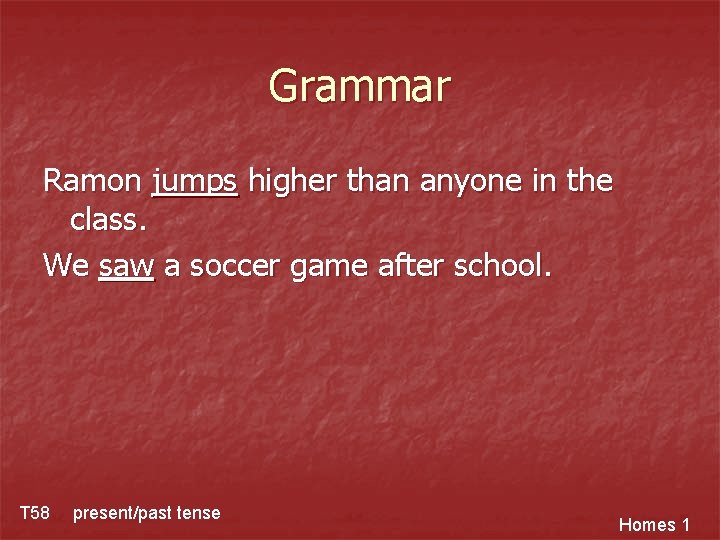 Grammar

Ramon jumps higher than anyone in the class.

We saw a soccer game after school.

T58 present/past tense

Homes 1